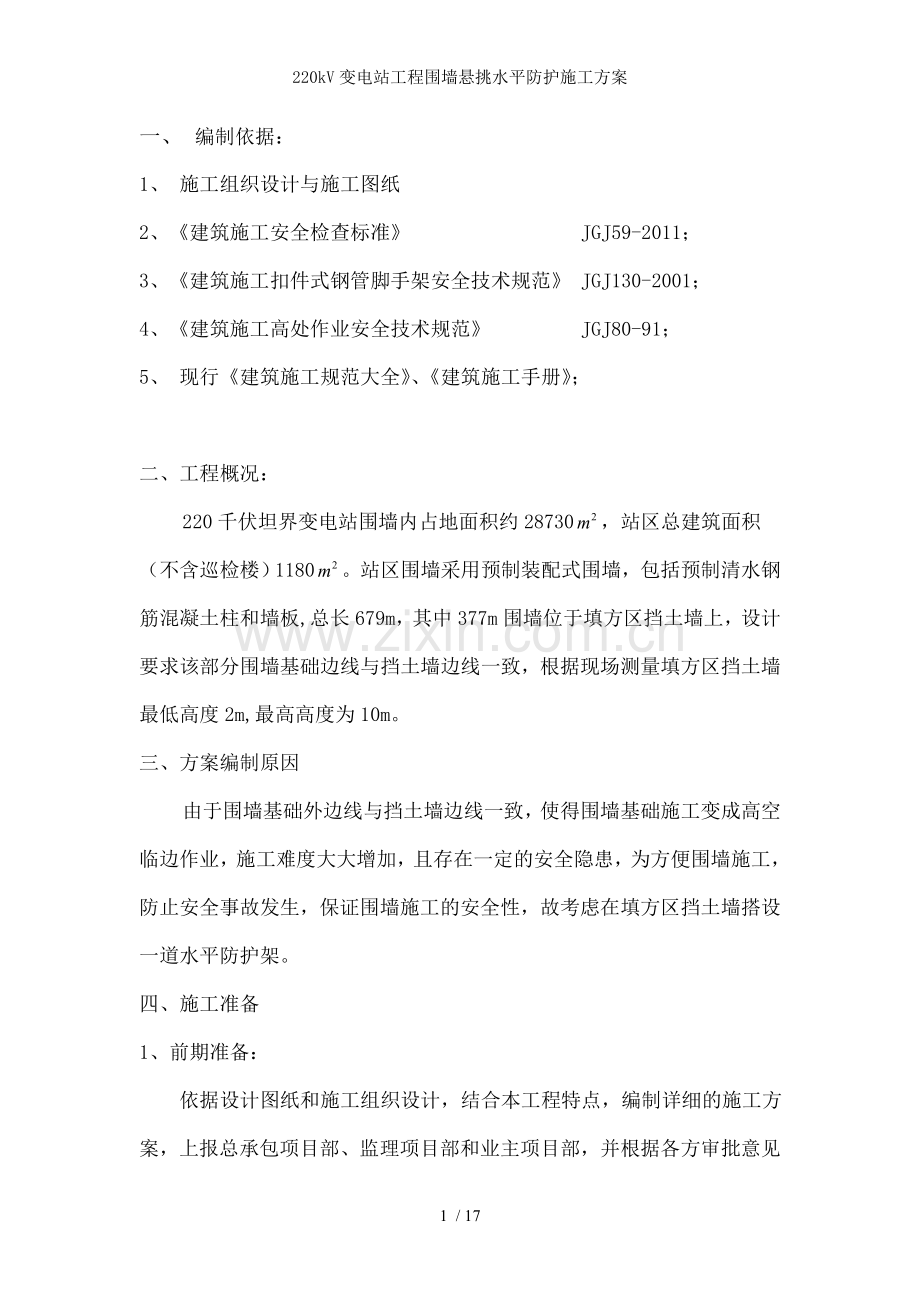 220kV变电站工程围墙悬挑水平防护施工方案

一、 编制依据：

1、 施工组织设计与施工图纸

2、《建筑施工安全检查标准》 JGJ59-2011；

3、《建筑施工扣件式钢管脚手架安全技术规范》 JGJ130-2001；

4、《建筑施工高处作业安全技术规范》 JGJ80-91；

5、 现行《建筑施工规范大全》、《建筑施工手册》；

二、工程概况：

220千伏坦界变电站围墙内占地面积约28730$m^2$，站区总建筑面积（不含巡检楼）1180$m^2$。站区围墙采用预制装配式围墙，包括预制清水钢筋混凝土柱和墙板,总长679m，其中377m围墙位于填方区挡土墙上，设计要求该部分围墙基础边线与挡土墙边线一致，根据现场测量填方区挡土墙最低高度2m,最高高度为10m。

三、方案编制原因

由于围墙基础外边线与挡土墙边线一致，使得围墙基础施工变成高空临边作业，施工难度大大增加，且存在一定的安全隐患，为方便围墙施工，防止安全事故发生，保证围墙施工的安全性，故考虑在填方区挡土墙搭设一道水平防护架。

四、施工准备

1、前期准备：

依据设计图纸和施工组织设计，结合本工程特点，编制详细的施工方案，上报总承包项目部、监理项目部和业主项目部，并根据各方审批意见

1 / 17

www.zixin.com.cn